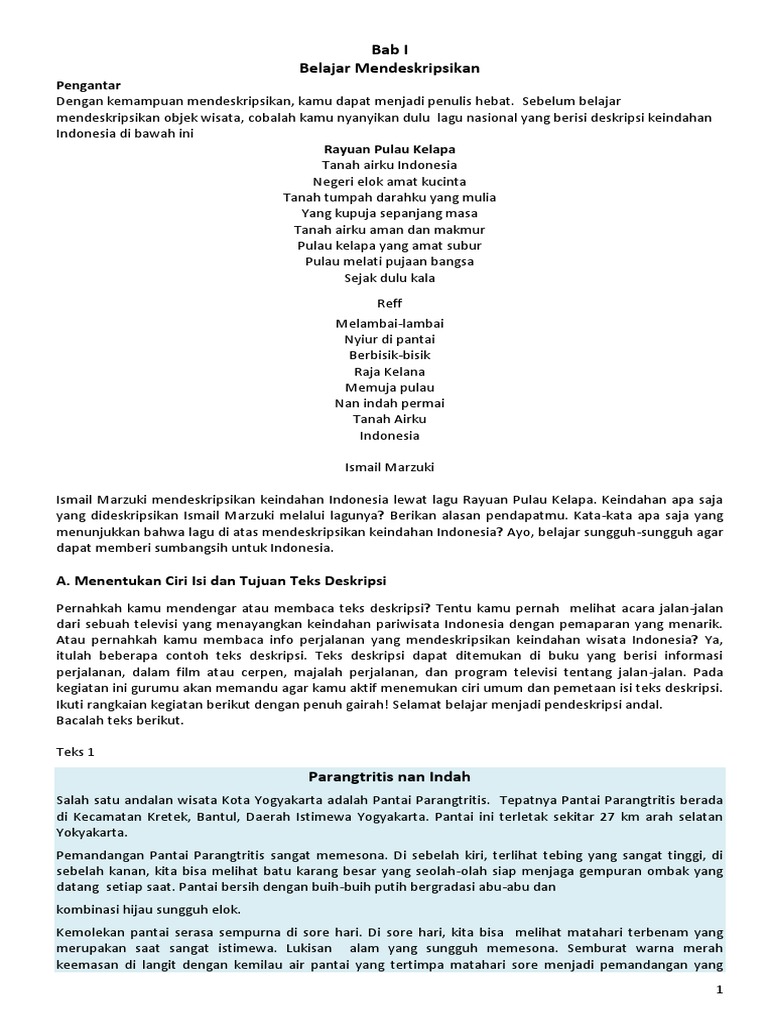 Bab I
Belajar Mendeskripsikan

Pengantar
Dengan kemampuan mendeskripsikan, kamu dapat menjadi penulis hebat. Sebelum belajar mendeskripsikan objek wisata, cobalah kamu nyanyikan dulu lagu nasional yang berisi deskripsi keindahan Indonesia di bawah ini

Rayuan Pulau Kelapa
Tanah airku Indonesia
Negeri elok amat kucinta
Tanah tumpah darahku yang mulia
Yang kupuja sepanjang masa
Tanah airku aman dan makmur
Pulau kelapa yang amat subur
Pulau melati pujaan bangsa
Sejak dulu kala

Reff

Melambai-lambai
Nyiur di pantai
Berbisik-bisik
Raja Kelana
Memuja pulau
Nan indah permai
Tanah Airku
Indonesia

Ismail Marzuki

Ismail Marzuki mendeskripsikan keindahan Indonesia lewat lagu Rayuan Pulau Kelapa. Keindahan apa saja yang dideskripsikan Ismail Marzuki melalui lagunya? Berikan alasan pendapatmu. Kata-kata apa saja yang menunjukkan bahwa lagu di atas mendeskripsikan keindahan Indonesia? Ayo, belajar sungguh-sungguh agar dapat memberi sumbangsih untuk Indonesia.

A. Menentukan Ciri Isi dan Tujuan Teks Deskripsi

Pernahkah kamu mendengar atau membaca teks deskripsi? Tentu kamu pernah melihat acara jalan-jalan dari sebuah televisi yang menayangkan keindahan pariwisata Indonesia dengan pemaparan yang menarik. Atau pernahkah kamu membaca info perjalanan yang mendeskripsikan keindahan wisata Indonesia? Ya, itulah beberapa contoh teks deskripsi. Teks deskripsi dapat ditemukan di buku yang berisi informasi perjalanan, dalam film atau cerpen, majalah perjalanan, dan program televisi tentang jalan-jalan. Pada kegiatan ini gurumu akan memandu agar kamu aktif menemukan ciri umum dan pemetaan isi teks deskripsi. Ikuti rangkaian kegiatan berikut dengan penuh gairah! Selamat belajar menjadi pendeskripsi andal.
Bacalah teks berikut.

Teks 1

Parangtritis nan Indah

Salah satu andalan wisata Kota Yogyakarta adalah Pantai Parangtritis. Tepatnya Pantai Parangtritis berada di Kecamatan Kretek, Bantul, Daerah Istimewa Yogyakarta. Pantai ini terletak sekitar 27 km arah selatan Yokyakarta.

Pemandangan Pantai Parangtritis sangat memesona. Di sebelah kiri, terlihat tebing yang sangat tinggi, di sebelah kanan, kita bisa melihat batu karang besar yang seolah-olah siap menjaga gempuran ombak yang datang setiap saat. Pantai bersih dengan buih-buih putih bergradasi abu-abu dan

kombinasi hijau sungguh elok.

Kemolekan pantai serasa sempurna di sore hari. Di sore hari, kita bisa melihat matahari terbenam yang merupakan saat sangat istimewa. Lukisan alam yang sungguh memesona. Semburat warna merah keemasan di langit dengan kemilau air pantai yang tertimpa matahari sore menjadi pemandangan yang

1